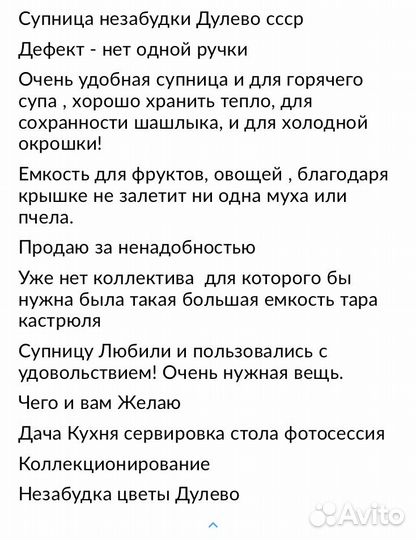 Супница незабудки Дулево ссср

Дефект - нет одной ручки

Очень удобная супница и для горячего супа , хорошо хранить тепло, для сохранности шашлыка, и для холодной окрошки!

Емкость для фруктов, овощей , благодаря крышке не залетит ни одна муха или пчела.

Продаю за ненадобностью

Уже нет коллектива  для которого бы нужна была такая большая емкость тара кастрюля

Супницу Любили и пользовались с удовольствием! Очень нужная вещь.

Чего и вам Желаю

Дача Кухня сервировка стола фотосессия

Коллекционирование

Незабудка цветы Дулево

Avito